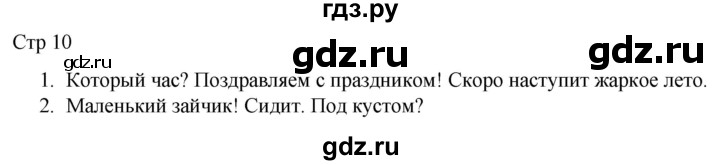 гдз.ру

Стр 10

gdz.ru

gdz.ru

gdz.ru

1. Который час? Поздравляем с праздником! Скоро наступит жаркое лето.
2. Маленький зайчик! Сидит. Под кустом?

gdz.ru